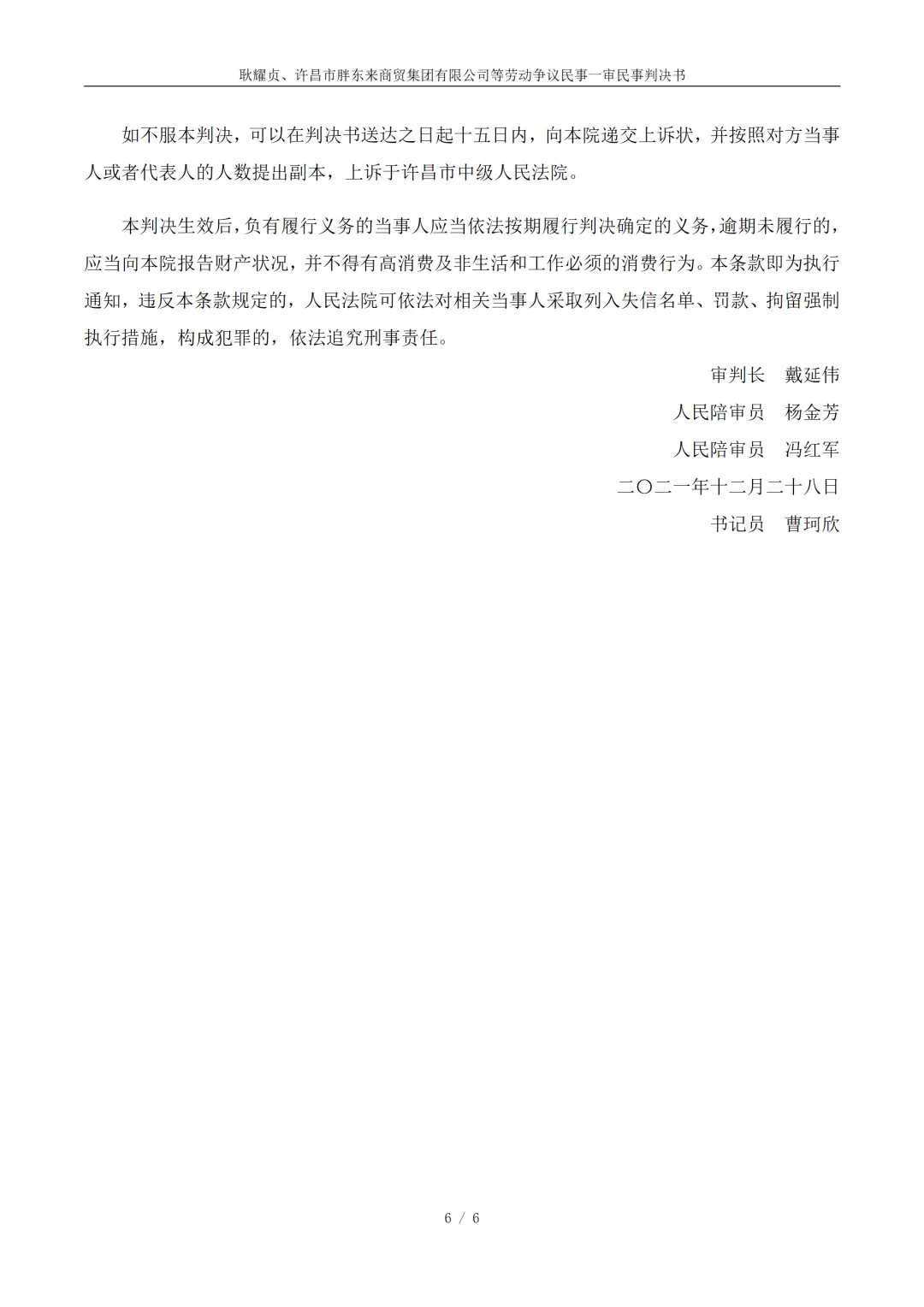 耿耀贞、许昌市胖东来商贸集团有限公司等劳动争议民事一审民事判决书

如不服本判决，可以在判决书送达之日起十五日内，向本院递交上诉状，并按照对方当事人或者代表人的人数提出副本，上诉于许昌市中级人民法院。

本判决生效后，负有履行义务的当事人应当依法按期履行判决确定的义务，逾期未履行的，应当向本院报告财产状况，并不得有高消费及非生活和工作必须的消费行为。本条款即为执行通知，违反本条款规定的，人民法院可依法对相关当事人采取列入失信名单、罚款、拘留强制执行措施，构成犯罪的，依法追究刑事责任。

审判长　戴延伟
人民陪审员　杨金芳
人民陪审员　冯红军
二〇二一年十二月二十八日
书记员　曹珂欣

6 / 6